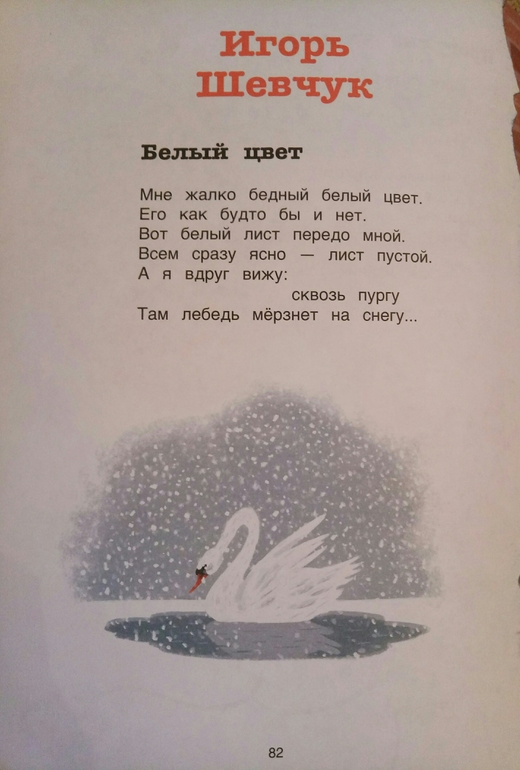 Игорь
Шевчук

Белый цвет

Мне жалко бедный белый цвет.
Его как будто бы и нет.
Вот белый лист передо мной.
Всем сразу ясно — лист пустой.
А я вдруг вижу:
сквозь пургу
Там лебедь мёрзнет на снегу...

82